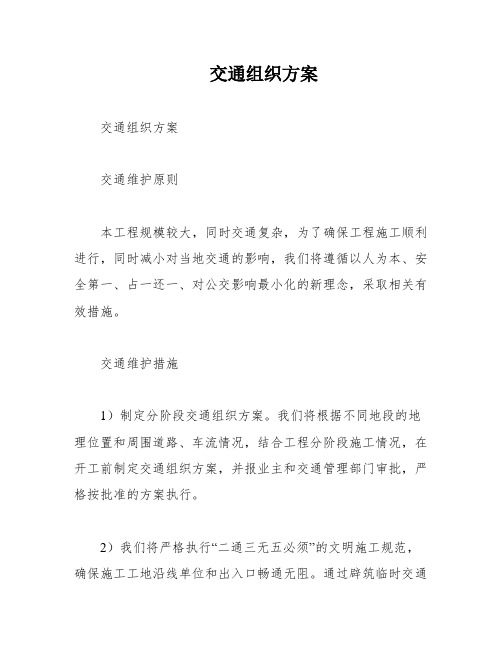 交通组织方案

交通组织方案

交通维护原则

本工程规模较大，同时交通复杂，为了确保工程施工顺利进行，同时减小对当地交通的影响，我们将遵循以人为本、安全第一、占一还一、对公交影响最小化的新理念，采取相关有效措施。

交通维护措施

1）制定分阶段交通组织方案。我们将根据不同地段的地理位置和周围道路、车流情况，结合工程分阶段施工情况，在开工前制定交通组织方案，并报业主和交通管理部门审批，严格按批准的方案执行。

2）我们将严格执行“二通三无五必须”的文明施工规范，确保施工工地沿线单位和出入口畅通无阻。通过辟筑临时交通